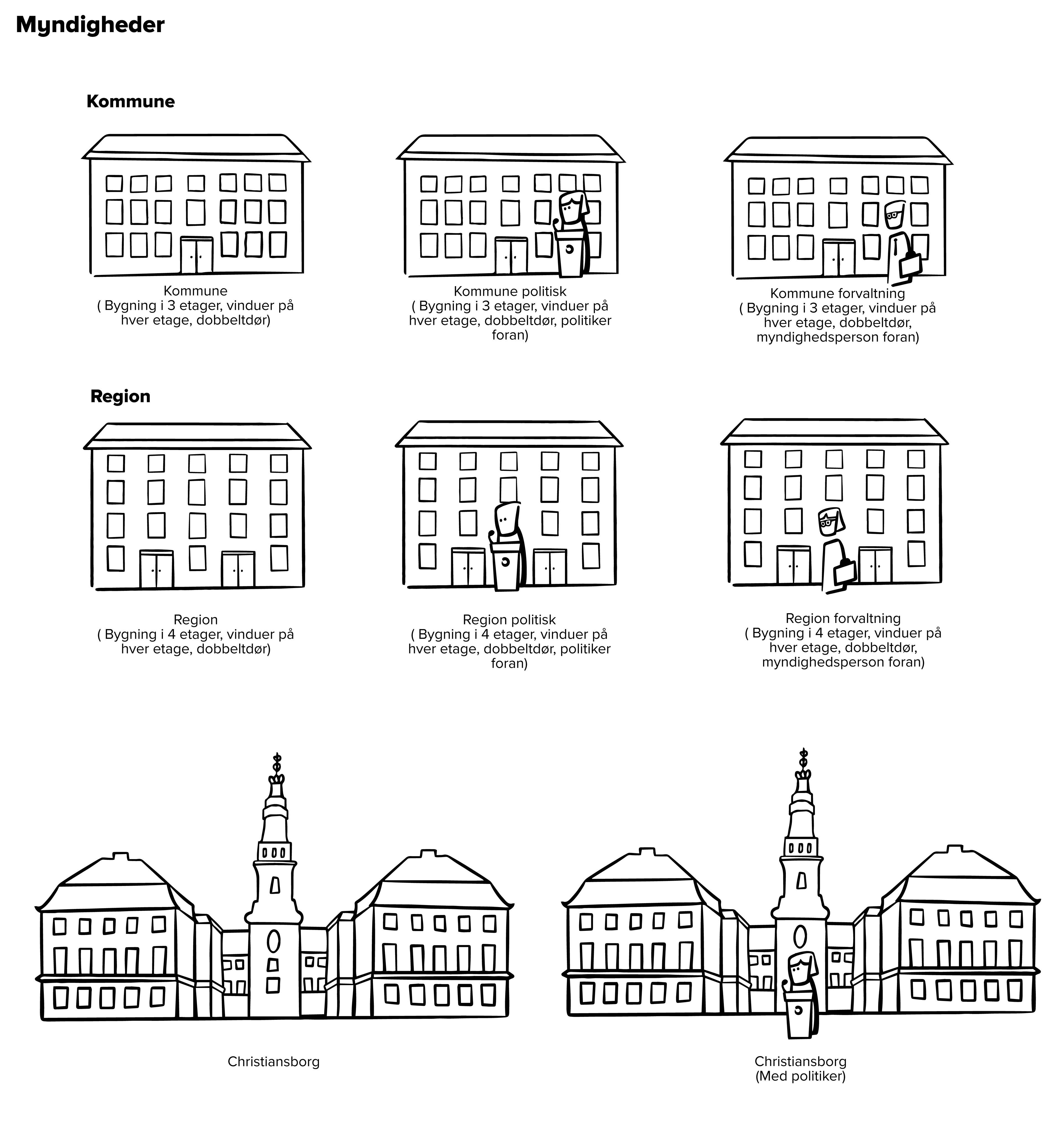 Myndigheder

Kommune

Kommune
( Bygning i 3 etager, vinduer på hver etage, dobbeltdør)

Kommune politisk
( Bygning i 3 etager, vinduer på hver etage, dobbeltdør, politiker foran)

Kommune forvaltning
( Bygning i 3 etager, vinduer på hver etage, dobbeltdør, myndighedsperson foran)

Region

Region
( Bygning i 4 etager, vinduer på hver etage, dobbeltdør)

Region politisk
( Bygning i 4 etager, vinduer på hver etage, dobbeltdør, politiker foran)

Region forvaltning
( Bygning i 4 etager, vinduer på hver etage, dobbeltdør, myndighedsperson foran)

Christiansborg

Christiansborg
(Med politiker)